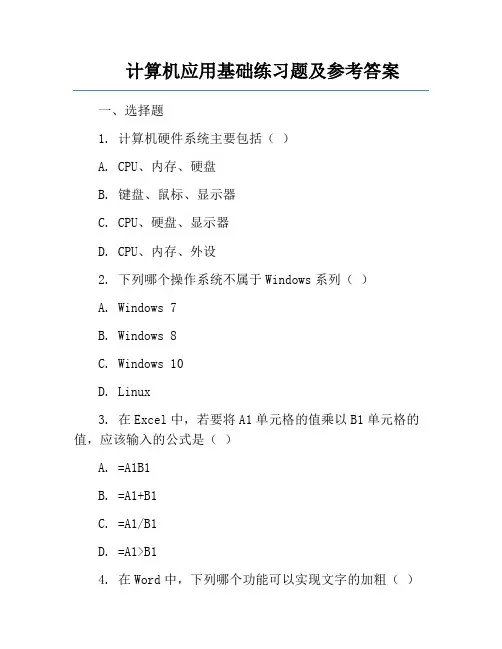 计算机应用基础练习题及参考答案

一、选择题

1. 计算机硬件系统主要包括（ ）

A. CPU、内存、硬盘

B. 键盘、鼠标、显示器

C. CPU、硬盘、显示器

D. CPU、内存、外设

2. 下列哪个操作系统不属于 Windows 系列（ ）

A. Windows 7

B. Windows 8

C. Windows 10

D. Linux

3. 在 Excel 中，若要将 A1 单元格的值乘以 B1 单元格的值，应该输入的公式是（ ）

A. =A1B1

B. =A1+B1

C. =A1/B1

D. =A1>B1

4. 在 Word 中，下列哪个功能可以实现文字的加粗（ ）